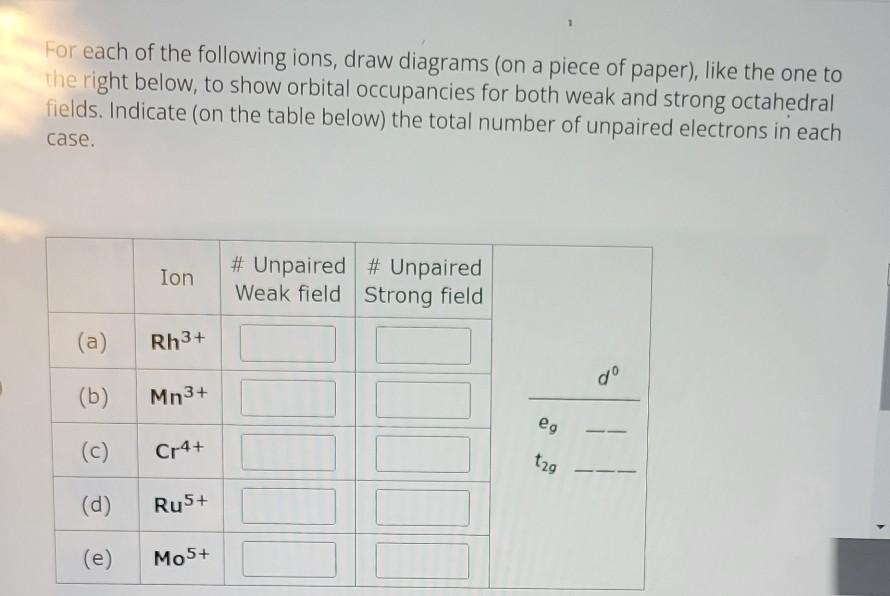 For each of the following ions, draw diagrams (on a piece of paper), like the one to the right below, to show orbital occupancies for both weak and strong octahedral fields. Indicate (on the table below) the total number of unpaired electrons in each case.

|  | Ion | # Unpaired Weak field | # Unpaired Strong field |
|---|---|---|---|
| (a) | $Rh^{3+}$ |  |  |
| (b) | $Mn^{3+}$ |  |  |
| (c) | $Cr^{4+}$ |  |  |
| (d) | $Ru^{5+}$ |  |  |
| (e) | $Mo^{5+}$ |  |  |

$d^0$

$e_g$

$t_{2g}$